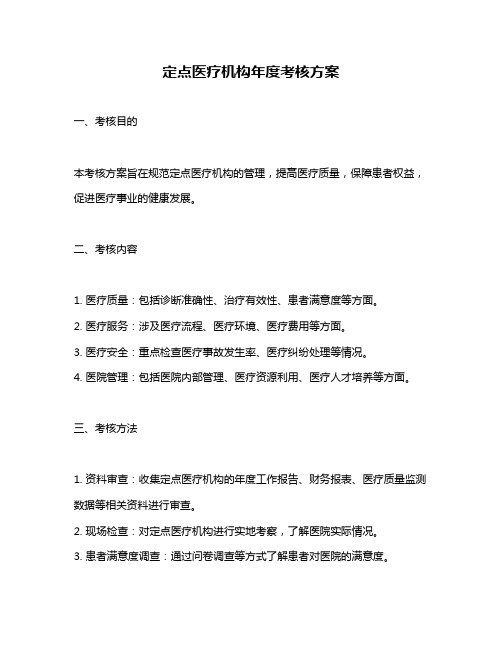 定点医疗机构年度考核方案

一、考核目的

本考核方案旨在规范定点医疗机构的管理，提高医疗质量，保障患者权益，促进医疗事业的健康发展。

二、考核内容

1. 医疗质量：包括诊断准确性、治疗有效性、患者满意度等方面。
2. 医疗服务：涉及医疗流程、医疗环境、医疗费用等方面。
3. 医疗安全：重点检查医疗事故发生率、医疗纠纷处理等情况。
4. 医院管理：包括医院内部管理、医疗资源利用、医疗人才培养等方面。

三、考核方法

1. 资料审查：收集定点医疗机构的年度工作报告、财务报表、医疗质量监测数据等相关资料进行审查。
2. 现场检查：对定点医疗机构进行实地考察，了解医院实际情况。
3. 患者满意度调查：通过问卷调查等方式了解患者对医院的满意度。